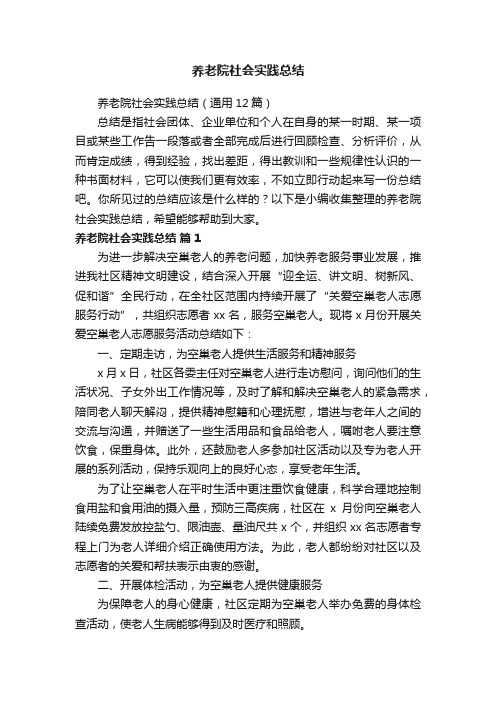 养老院社会实践总结

养老院社会实践总结（通用 12 篇）

总结是指社会团体、企业单位和个人在自身的某一时期、某一项目或某些工作告一段落或者全部完成后进行回顾检查、分析评价，从而肯定成绩，得到经验，找出差距，得出教训和一些规律性认识的一种书面材料，它可以使我们更有效率，不如立即行动起来写一份总结吧。你所见过的总结应该是什么样的？以下是小编收集整理的养老院社会实践总结，希望能够帮助到大家。

养老院社会实践总结 篇 1

为进一步解决空巢老人的养老问题，加快养老服务事业发展，推进我社区精神文明建设，结合深入开展“迎全运、讲文明、树新风、促和谐”全民行动，在全社区范围内持续开展了“关爱空巢老人志愿服务行动”，共组织志愿者 xx 名，服务空巢老人。现将 x 月份开展关爱空巢老人志愿服务活动总结如下：

一、定期走访，为空巢老人提供生活服务和精神服务

x 月 x 日，社区各委主任对空巢老人进行走访慰问，询问他们的生活状况、子女外出工作情况等，及时了解和解决空巢老人的紧急需求，陪同老人聊天解闷，提供精神慰籍和心理抚慰，增进与老年人之间的交流与沟通，并赠送了一些生活用品和食品给老人，嘱咐老人要注意饮食，保重身体。此外，还鼓励老人多参加社区活动以及专为老人开展的系列活动，保持乐观向上的良好心态，享受老年生活。

为了让空巢老人在平时生活中更注重饮食健康，科学合理地控制食用盐和食用油的摄入量，预防三高疾病，社区在 x 月份向空巢老人陆续免费发放控盐勺、限油壶、量油尺共 x 个，并组织 xx 名志愿者专程上门为老人详细介绍正确使用方法。为此，老人都纷纷对社区以及志愿者的关爱和帮扶表示由衷的感谢。

二、开展体检活动，为空巢老人提供健康服务

为保障老人的身心健康，社区定期为空巢老人举办免费的身体检查活动，使老人生病能够得到及时医疗和照顾。